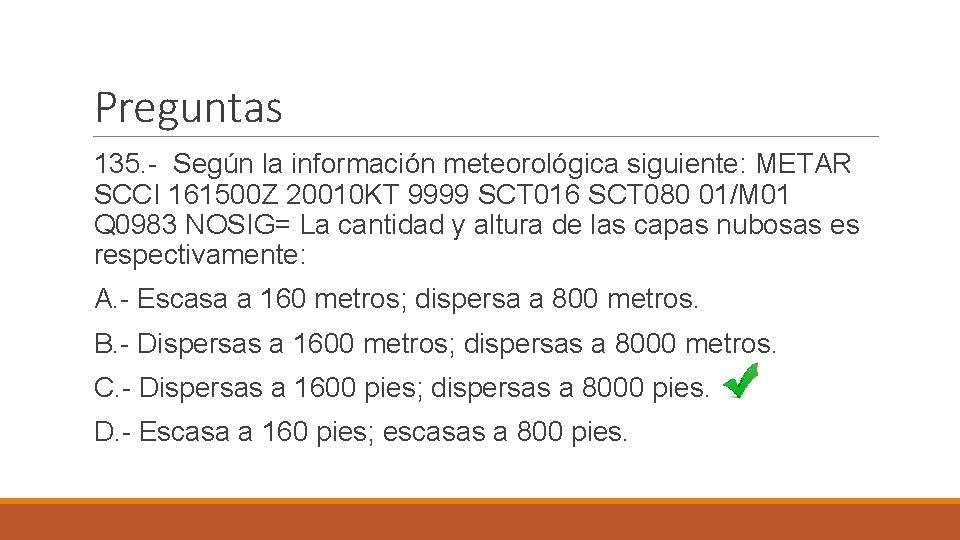 Preguntas

135.- Según la información meteorológica siguiente: METAR SCCI 161500Z 20010KT 9999 SCT016 SCT080 01/M01 Q0983 NOSIG= La cantidad y altura de las capas nubosas es respectivamente:

A.- Escasa a 160 metros; dispersa a 800 metros.

B.- Dispersas a 1600 metros; dispersas a 8000 metros.

C.- Dispersas a 1600 pies; dispersas a 8000 pies.

D.- Escasa a 160 pies; escasas a 800 pies.